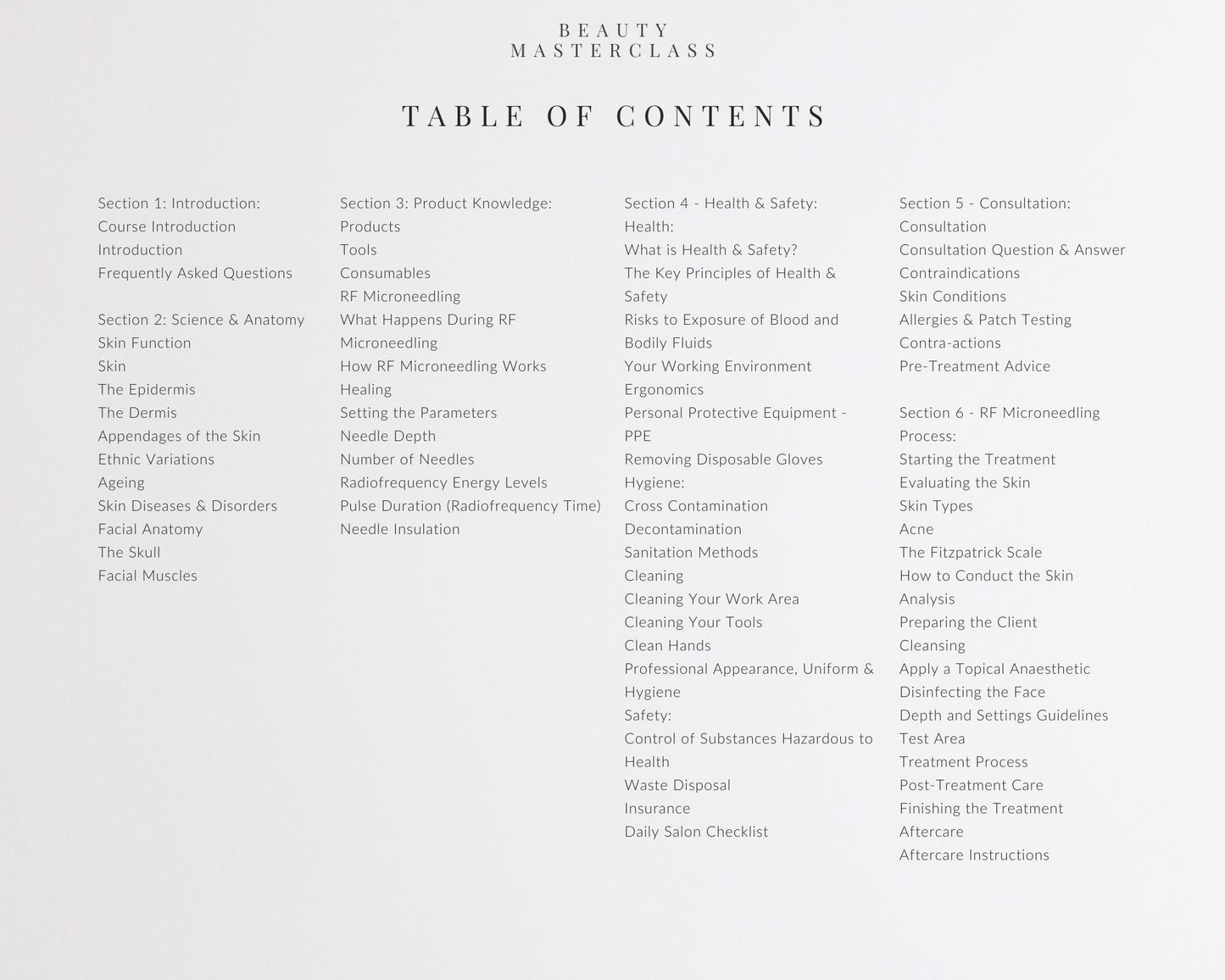 BEAUTY
MASTERCLASS

TABLE OF CONTENTS

Section 1: Introduction:
Course Introduction
Introduction
Frequently Asked Questions

Section 2: Science & Anatomy
Skin Function
Skin
The Epidermis
The Dermis
Appendages of the Skin
Ethnic Variations
Ageing
Skin Diseases & Disorders
Facial Anatomy
The Skull
Facial Muscles

Section 3: Product Knowledge:
Products
Tools
Consumables
RF Microneedling
What Happens During RF Microneedling
How RF Microneedling Works
Healing
Setting the Parameters
Needle Depth
Number of Needles
Radiofrequency Energy Levels
Pulse Duration (Radiofrequency Time)
Needle Insulation

Section 4 - Health & Safety:
Health:
What is Health & Safety?
The Key Principles of Health & Safety
Risks to Exposure of Blood and Bodily Fluids
Your Working Environment
Ergonomics
Personal Protective Equipment - PPE
Removing Disposable Gloves
Hygiene:
Cross Contamination
Decontamination
Sanitation Methods
Cleaning
Cleaning Your Work Area
Cleaning Your Tools
Clean Hands
Professional Appearance, Uniform & Hygiene
Safety:
Control of Substances Hazardous to Health
Waste Disposal
Insurance
Daily Salon Checklist

Section 5 - Consultation:
Consultation
Consultation Question & Answer
Contraindications
Skin Conditions
Allergies & Patch Testing
Contra-actions
Pre-Treatment Advice

Section 6 - RF Microneedling Process:
Starting the Treatment
Evaluating the Skin
Skin Types
Acne
The Fitzpatrick Scale
How to Conduct the Skin Analysis
Preparing the Client
Cleansing
Apply a Topical Anaesthetic
Disinfecting the Face
Depth and Settings Guidelines
Test Area
Treatment Process
Post-Treatment Care
Finishing the Treatment
Aftercare
Aftercare Instructions